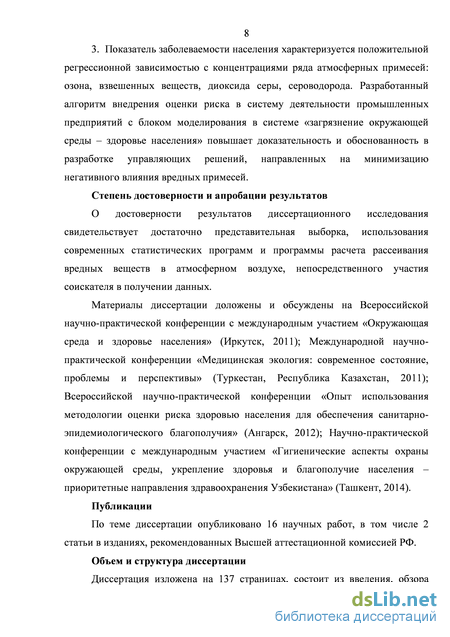 8

3. Показатель заболеваемости населения характеризуется положительной регрессионной зависимостью с концентрациями ряда атмосферных примесей: озона, взвешенных веществ, диоксида серы, сероводорода. Разработанный алгоритм внедрения оценки риска в систему деятельности промышленных предприятий с блоком моделирования в системе «загрязнение окружающей среды – здоровье населения» повышает доказательность и обоснованность в разработке управляющих решений, направленных на минимизацию негативного влияния вредных примесей.

Степень достоверности и апробации результатов

О достоверности результатов диссертационного исследования свидетельствует достаточно представительная выборка, использования современных статистических программ и программы расчета рассеивания вредных веществ в атмосферном воздухе, непосредственного участия соискателя в получении данных.

Материалы диссертации доложены и обсуждены на Всероссийской научно-практической конференции с международным участием «Окружающая среда и здоровье населения» (Иркутск, 2011); Международной научно-практической конференции «Медицинская экология: современное состояние, проблемы и перспективы» (Туркестан, Республика Казахстан, 2011); Всероссийской научно-практической конференции «Опыт использования методологии оценки риска здоровью населения для обеспечения санитарно-эпидемиологического благополучия» (Ангарск, 2012); Научно-практической конференции с международным участием «Гигиенические аспекты охраны окружающей среды, укрепление здоровья и благополучие населения – приоритетные направления здравоохранения Узбекистана» (Ташкент, 2014).

Публикации

По теме диссертации опубликовано 16 научных работ, в том числе 2 статьи в изданиях, рекомендованных Высшей аттестационной комиссией РФ.

Объем и структура диссертации

Диссертация изложена на 137 страницах, состоит из введения, обзора

dsLib.net
библиотека диссертаций